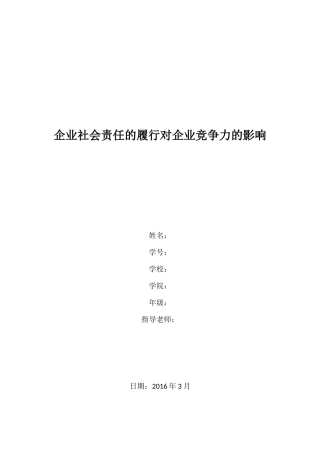 企业社会责任的履行对企业竞争力的影响

姓名：

学号：

学校：

学院：

年级：

指导老师：

日期：2016 年 3 月